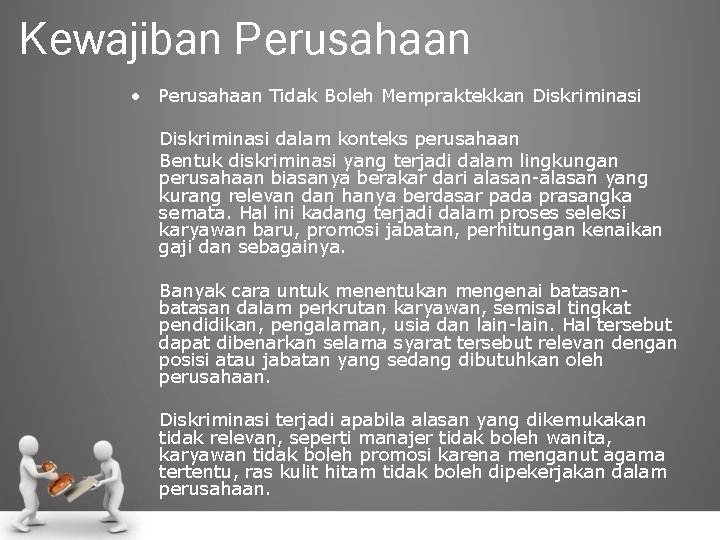 Kewajiban Perusahaan

• Perusahaan Tidak Boleh Mempraktekkan Diskriminasi

Diskriminasi dalam konteks perusahaan
Bentuk diskriminasi yang terjadi dalam lingkungan perusahaan biasanya berakar dari alasan-alasan yang kurang relevan dan hanya berdasar pada prasangka semata. Hal ini kadang terjadi dalam proses seleksi karyawan baru, promosi jabatan, perhitungan kenaikan gaji dan sebagainya.

Banyak cara untuk menentukan mengenai batasan-batasan dalam perkrutan karyawan, semisal tingkat pendidikan, pengalaman, usia dan lain-lain. Hal tersebut dapat dibenarkan selama syarat tersebut relevan dengan posisi atau jabatan yang sedang dibutuhkan oleh perusahaan.

Diskriminasi terjadi apabila alasan yang dikemukakan tidak relevan, seperti manajer tidak boleh wanita, karyawan tidak boleh promosi karena menganut agama tertentu, ras kulit hitam tidak boleh dipekerjakan dalam perusahaan.